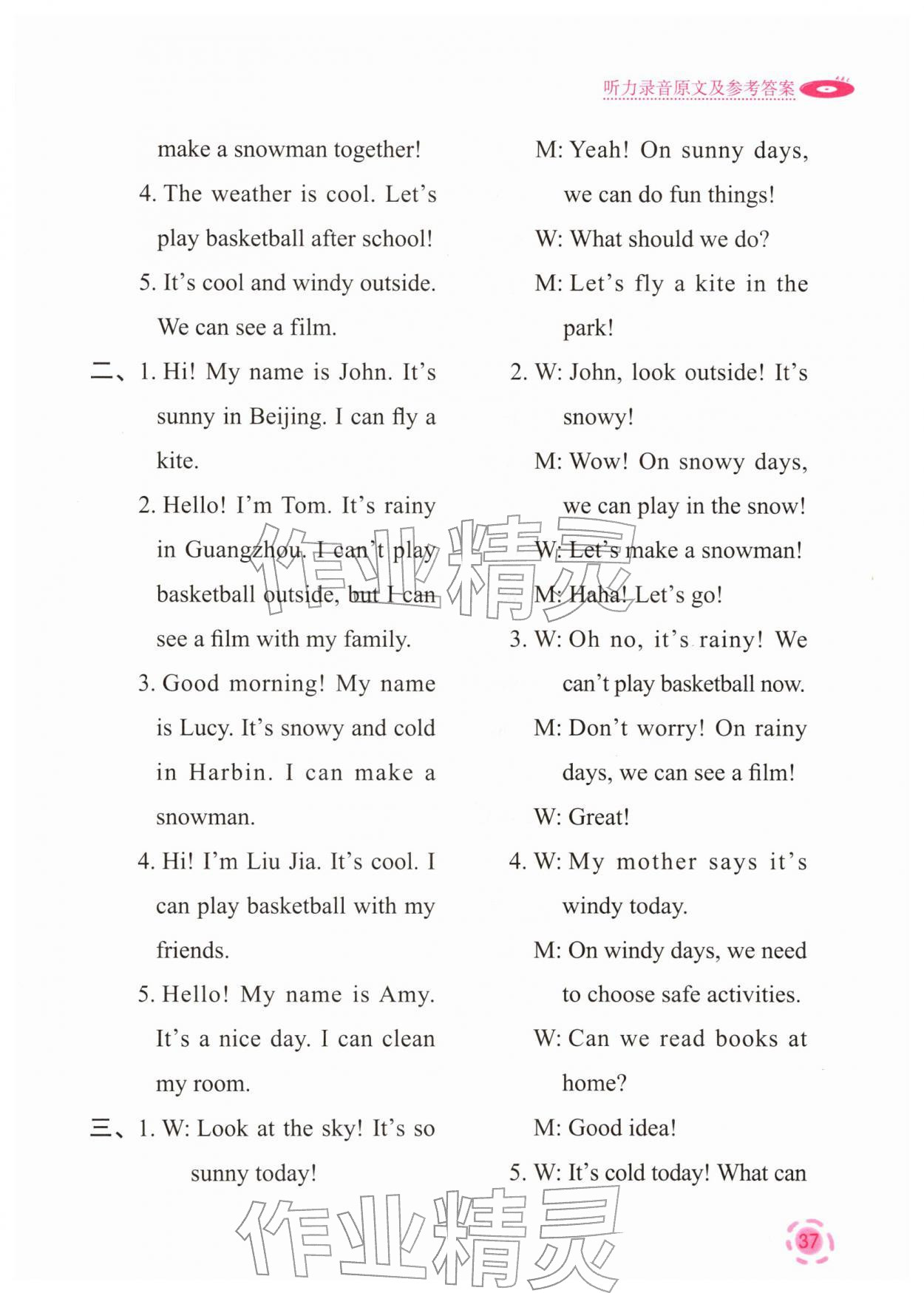 听力录音原文及参考答案

make a snowman together!

4. The weather is cool. Let's play basketball after school!

5. It's cool and windy outside. We can see a film.

二、1. Hi! My name is John. It's sunny in Beijing. I can fly a kite.

2. Hello! I'm Tom. It's rainy in Guangzhou. I can't play basketball outside, but I can see a film with my family.

3. Good morning! My name is Lucy. It's snowy and cold in Harbin. I can make a snowman.

4. Hi! I'm Liu Jia. It's cool. I can play basketball with my friends.

5. Hello! My name is Amy. It's a nice day. I can clean my room.

三、1. W: Look at the sky! It's so sunny today!

M: Yeah! On sunny days, we can do fun things!

W: What should we do?

M: Let's fly a kite in the park!

2. W: John, look outside! It's snowy!

M: Wow! On snowy days, we can play in the snow!

W: Let's make a snowman!

M: Haha! Let's go!

3. W: Oh no, it's rainy! We can't play basketball now.

M: Don't worry! On rainy days, we can see a film!

W: Great!

4. W: My mother says it's windy today.

M: On windy days, we need to choose safe activities.

W: Can we read books at home?

M: Good idea!

5. W: It's cold today! What can

作业精灵

作业精灵

37